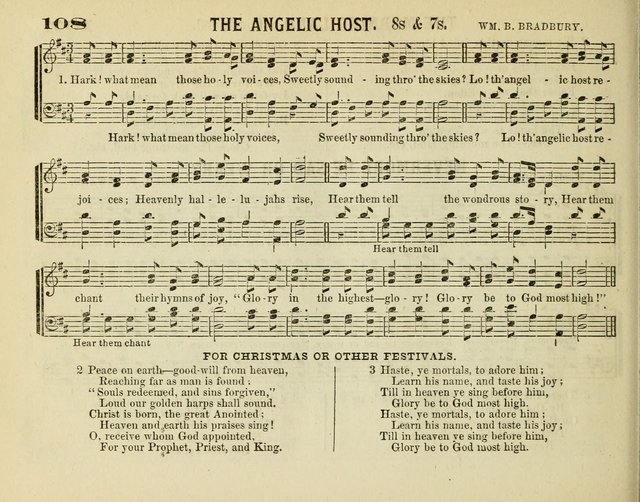 108 THE ANGELIC HOST. 8s & 7s. WM. B. BRADBURY.

1. Hark! what mean those ho - ly voi - ces, Sweetly sound - ing thro' the skies? Lo! th'angel - ic host re -

Hark! what mean those holy voices, Sweetly sounding thro' the skies? Lo! th'angelic host re -

joi - ces; Heavenly hal - le - lu - jahs rise, Hear them tell the wondrous sto - ry, Hear them

Hear them tell

chant their hymns of joy, "Glo - ry in the highest—glo - ry! Glo - ry be to God most high!"

Hear them chant

FOR CHRISTMAS OR OTHER FESTIVALS.

2 Peace on earth—good-will from heaven,
Reaching far as man is found;
"Souls redeemed, and sins forgiven,"
Loud our golden harps shall sound.
Christ is born, the great Anointed;
Heaven and earth his praises sing!
O, receive whom God appointed,
For your Prophet, Priest, and King.

3 Haste, ye mortals, to adore him;
Learn his name, and taste his joy;
Till in heaven ye sing before him,
Glory be to God most high.
Haste, ye mortals, to adore him;
Learn his name, and taste his joy;
Till in heaven ye sing before him,
Glory be to God most high.